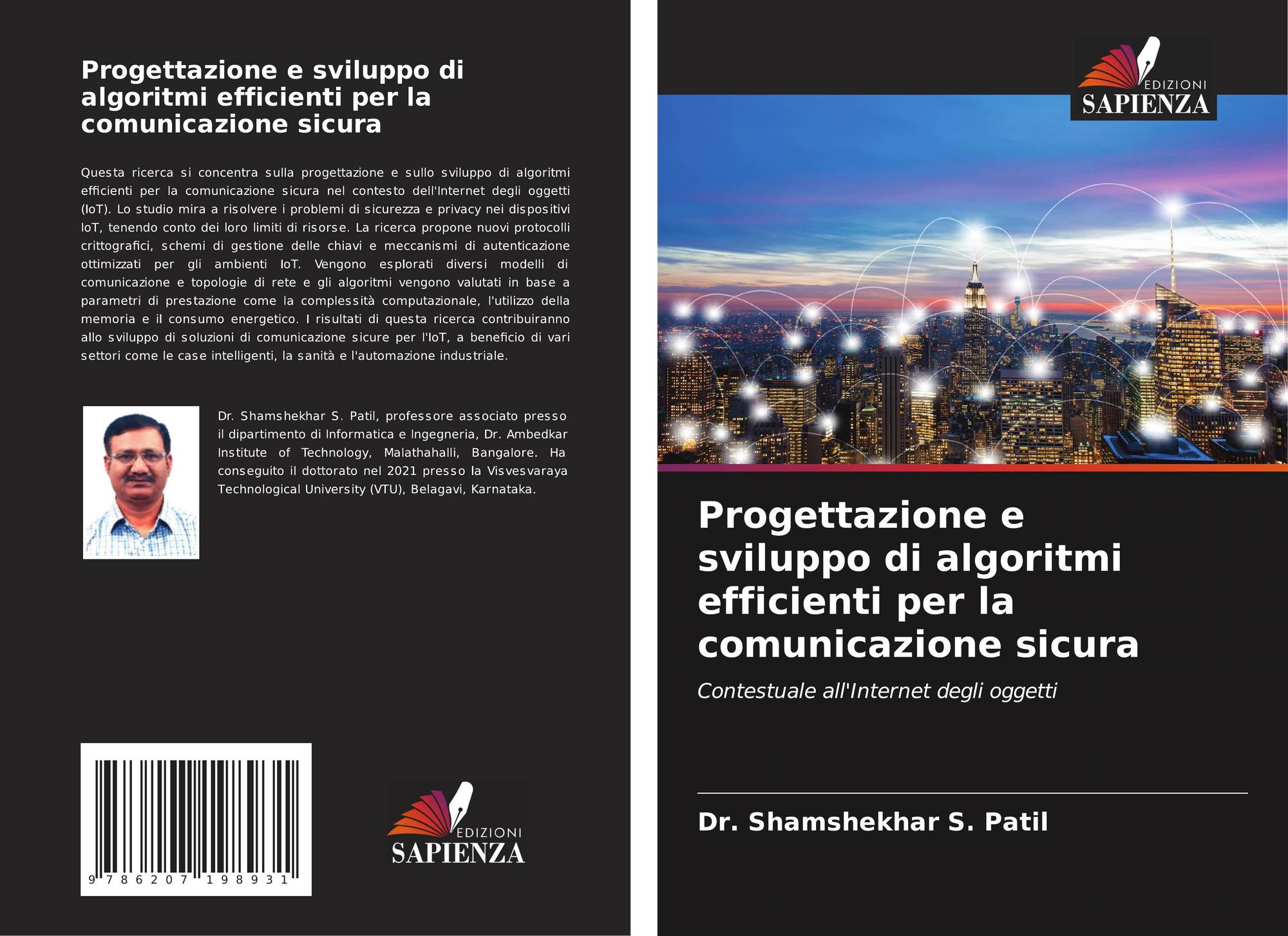 Progettazione e sviluppo di algoritmi efficienti per la comunicazione sicura

Questa ricerca si concentra sulla progettazione e sullo sviluppo di algoritmi efficienti per la comunicazione sicura nel contesto dell'Internet degli oggetti (IoT). Lo studio mira a risolvere i problemi di sicurezza e privacy nei dispositivi IoT, tenendo conto dei loro limiti di risorse. La ricerca propone nuovi protocolli crittografici, schemi di gestione delle chiavi e meccanismi di autenticazione ottimizzati per gli ambienti IoT. Vengono esplorati diversi modelli di comunicazione e topologie di rete e gli algoritmi vengono valutati in base a parametri di prestazione come la complessità computazionale, l'utilizzo della memoria e il consumo energetico. I risultati di questa ricerca contribuiranno allo sviluppo di soluzioni di comunicazione sicure per l'IoT, a beneficio di vari settori come le case intelligenti, la sanità e l'automazione industriale.

Dr. Shamshekhar S. Patil, professore associato presso il dipartimento di Informatica e Ingegneria, Dr. Ambedkar Institute of Technology, Malathahalli, Bangalore. Ha conseguito il dottorato nel 2021 presso la Visvesvaraya Technological University (VTU), Belagavi, Karnataka.

9 786207 198931

EDIZIONI
SAPIENZA

EDIZIONI
SAPIENZA

Progettazione e sviluppo di algoritmi efficienti per la comunicazione sicura

Contestuale all'Internet degli oggetti

Dr. Shamshekhar S. Patil